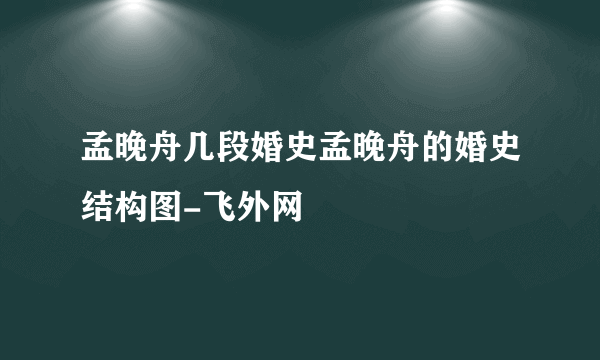 孟晚舟几段婚史孟晚舟的婚史结构图-飞外网